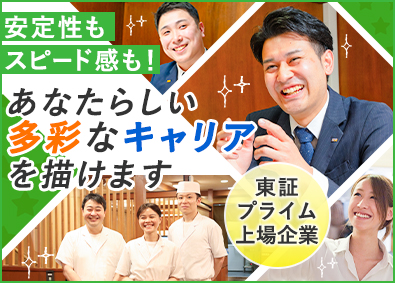 安定性も
スピード感も！

あなたらしい
多彩なキャリア
を描けます

東証
プライム
上場企業